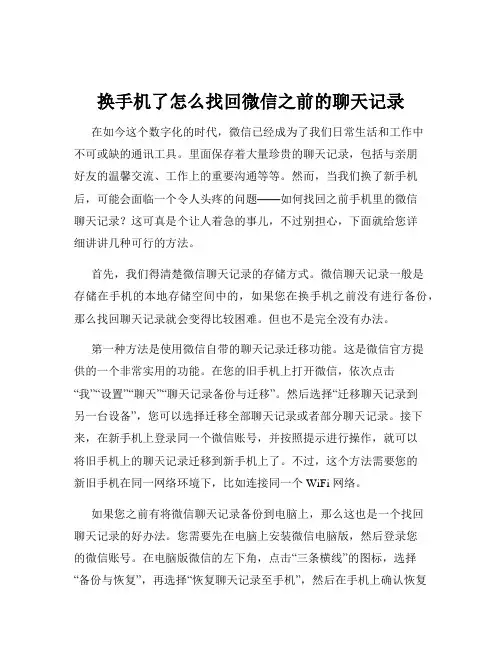 换手机了怎么找回微信之前的聊天记录

在如今这个数字化的时代，微信已经成为了我们日常生活和工作中不可或缺的通讯工具。里面保存着大量珍贵的聊天记录，包括与亲朋好友的温馨交流、工作上的重要沟通等等。然而，当我们换了新手机后，可能会面临一个令人头疼的问题——如何找回之前手机里的微信聊天记录？这可真是个让人着急的事儿，不过别担心，下面就给您详细讲讲几种可行的方法。

首先，我们得清楚微信聊天记录的存储方式。微信聊天记录一般是存储在手机的本地存储空间中的，如果您在换手机之前没有进行备份，那么找回聊天记录就会变得比较困难。但也不是完全没有办法。

第一种方法是使用微信自带的聊天记录迁移功能。这是微信官方提供的一个非常实用的功能。在您的旧手机上打开微信，依次点击“我”“设置”“聊天”“聊天记录备份与迁移”。然后选择“迁移聊天记录到另一台设备”，您可以选择迁移全部聊天记录或者部分聊天记录。接下来，在新手机上登录同一个微信账号，并按照提示进行操作，就可以将旧手机上的聊天记录迁移到新手机上了。不过，这个方法需要您的新旧手机在同一网络环境下，比如连接同一个 WiFi 网络。

如果您之前有将微信聊天记录备份到电脑上，那么这也是一个找回聊天记录的好办法。您需要先在电脑上安装微信电脑版，然后登录您的微信账号。在电脑版微信的左下角，点击“三条横线”的图标，选择“备份与恢复”，再选择“恢复聊天记录至手机”，然后在手机上确认恢复